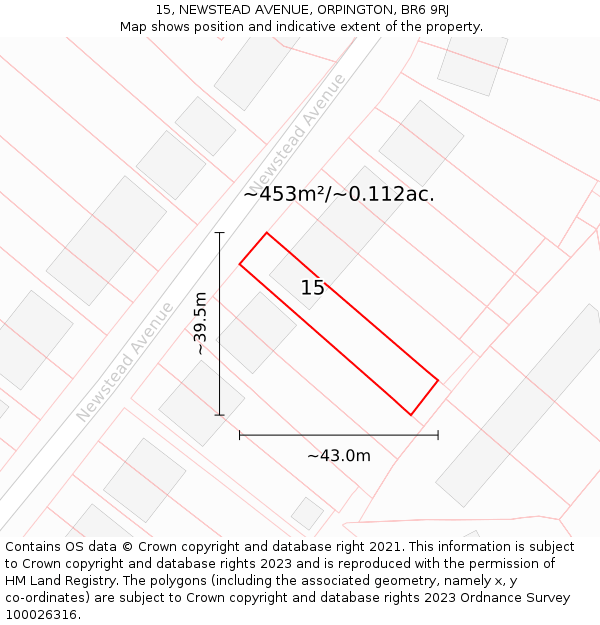 15, NEWSTEAD AVENUE, ORPINGTON, BR6 9RJ
Map shows position and indicative extent of the property.

Newstead Avenue

~453m²/~0.112ac.

15

~39.5m

Newstead Avenue

~43.0m

Contains OS data © Crown copyright and database right 2021. This information is subject to Crown copyright and database rights 2023 and is reproduced with the permission of HM Land Registry. The polygons (including the associated geometry, namely x, y co-ordinates) are subject to Crown copyright and database rights 2023 Ordnance Survey 100026316.